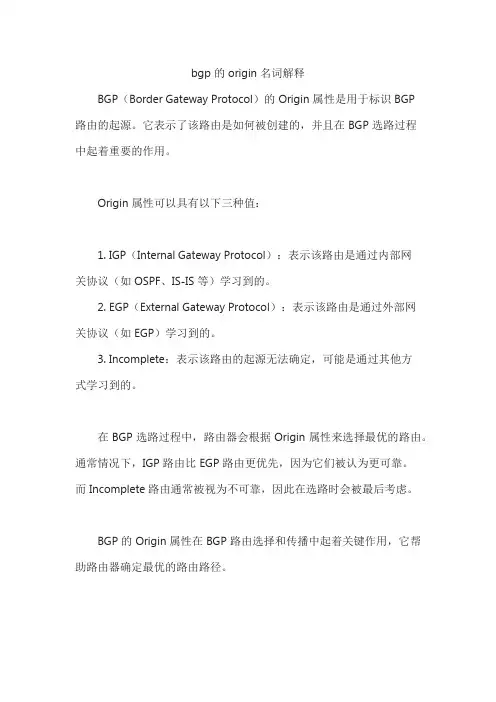 bgp 的 origin 名词解释

BGP（Border Gateway Protocol）的 Origin 属性是用于标识 BGP 路由的起源。它表示了该路由是如何被创建的，并且在 BGP 选路过程中起着重要的作用。

Origin 属性可以具有以下三种值：

1. IGP（Internal Gateway Protocol）：表示该路由是通过内部网关协议（如 OSPF、IS-IS 等）学习到的。

2. EGP（External Gateway Protocol）：表示该路由是通过外部网关协议（如 EGP）学习到的。

3. Incomplete：表示该路由的起源无法确定，可能是通过其他方式学习到的。

在 BGP 选路过程中，路由器会根据 Origin 属性来选择最优的路由。通常情况下，IGP 路由比 EGP 路由更优先，因为它们被认为更可靠。而 Incomplete 路由通常被视为不可靠，因此在选路时会被最后考虑。

BGP 的 Origin 属性在 BGP 路由选择和传播中起着关键作用，它帮助路由器确定最优的路由路径。